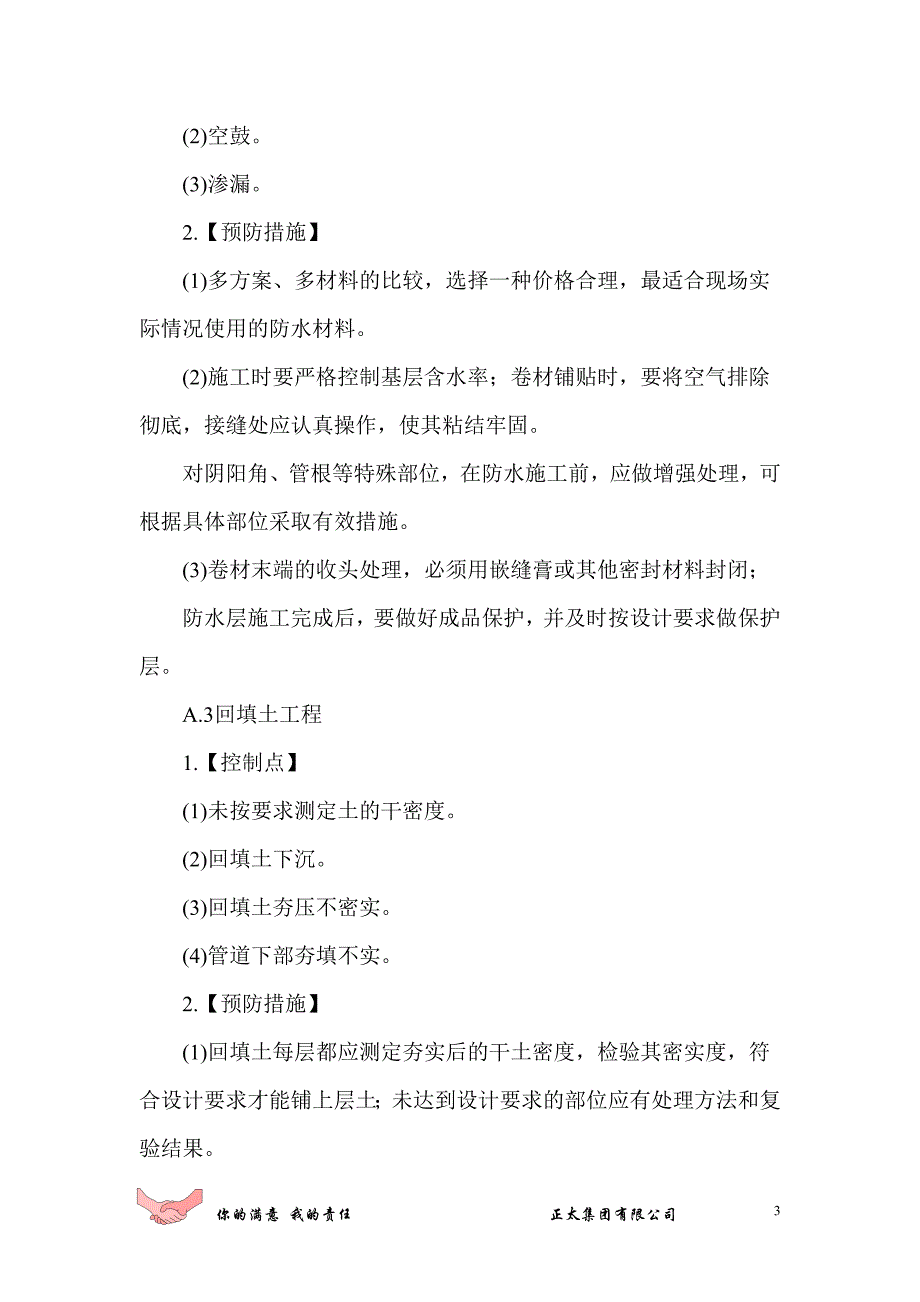 (2)空鼓。

(3)渗漏。

2.【预防措施】

(1)多方案、多材料的比较，选择一种价格合理，最适合现场实际情况使用的防水材料。

(2)施工时要严格控制基层含水率；卷材铺贴时，要将空气排除彻底，接缝处应认真操作，使其粘结牢固。

对阴阳角、管根等特殊部位，在防水施工前，应做增强处理，可根据具体部位采取有效措施。

(3)卷材末端的收头处理，必须用嵌缝膏或其他密封材料封闭；

防水层施工完成后，要做好成品保护，并及时按设计要求做保护层。

A.3回填土工程

1.【控制点】

(1)未按要求测定土的干密度。

(2)回填土下沉。

(3)回填土夯压不密实。

(4)管道下部夯填不实。

2.【预防措施】

(1)回填土每层都应测定夯实后的干土密度，检验其密实度，符合设计要求才能铺上层土；未达到设计要求的部位应有处理方法和复验结果。

你的满意 我的责任 正太集团有限公司 3